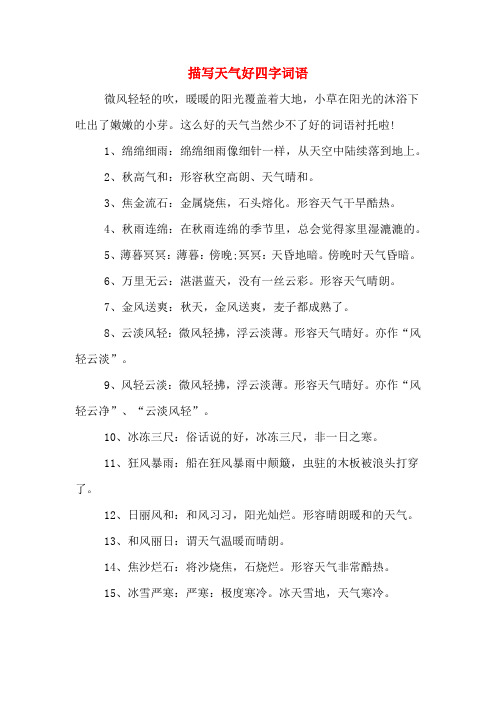 描写天气好四字词语

微风轻轻的吹，暖暖的阳光覆盖着大地，小草在阳光的沐浴下吐出了嫩嫩的小芽。这么好的天气当然少不了好的词语衬托啦！

1、绵绵细雨：绵绵细雨像细针一样，从天空中陆续落到地上。

2、秋高气和：形容秋空高朗、天气晴和。

3、焦金流石：金属烧焦，石头熔化。形容天气干旱酷热。

4、秋雨连绵：在秋雨连绵的季节里，总会觉得家里湿漉漉的。

5、薄暮冥冥：薄暮：傍晚;冥冥：天昏地暗。傍晚时天气昏暗。

6、万里无云：湛湛蓝天，没有一丝云彩。形容天气晴朗。

7、金风送爽：秋天，金风送爽，麦子都成熟了。

8、云淡风轻：微风轻拂，浮云淡薄。形容天气晴好。亦作“风轻云淡”。

9、风轻云淡：微风轻拂，浮云淡薄。形容天气晴好。亦作“风轻云净”、“云淡风轻”。

10、冰冻三尺：俗话说的好，冰冻三尺，非一日之寒。

11、狂风暴雨：船在狂风暴雨中颠簸，虫蛀的木板被浪头打穿了。

12、日丽风和：和风习习，阳光灿烂。形容晴朗暖和的天气。

13、和风丽日：谓天气温暖而晴朗。

14、焦沙烂石：将沙烧焦，石烧烂。形容天气非常酷热。

15、冰雪严寒：严寒：极度寒冷。冰天雪地，天气寒冷。